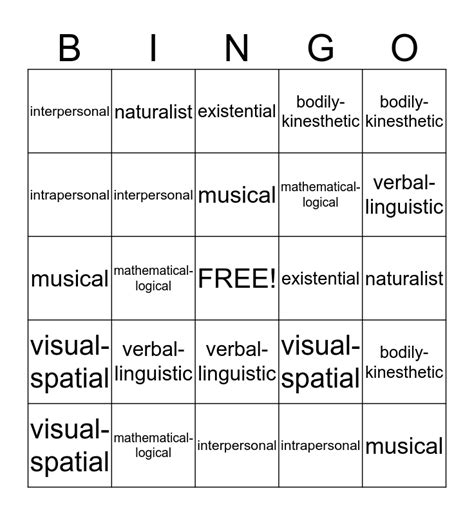 | B | I | N | G | O |
|---|---|---|---|---|
| interpersonal | naturalist | existential | bodily-kinesthetic | bodily-kinesthetic |
| intrapersonal | interpersonal | musical | mathematical-logical | verbal-linguistic |
| musical | mathematical-logical | FREE! | existential | naturalist |
| visual-spatial | verbal-linguistic | verbal-linguistic | visual-spatial | bodily-kinesthetic |
| visual-spatial | mathematical-logical | interpersonal | intrapersonal | musical |